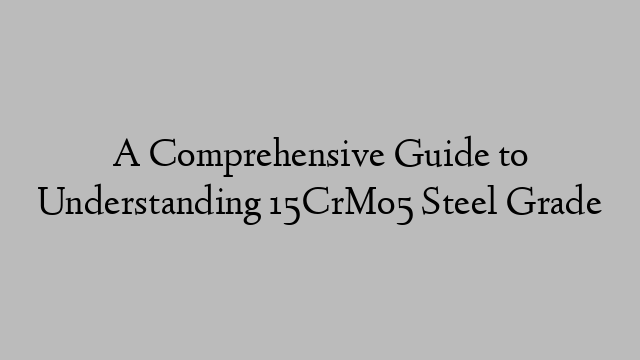 A Comprehensive Guide to Understanding 15CrMo5 Steel Grade